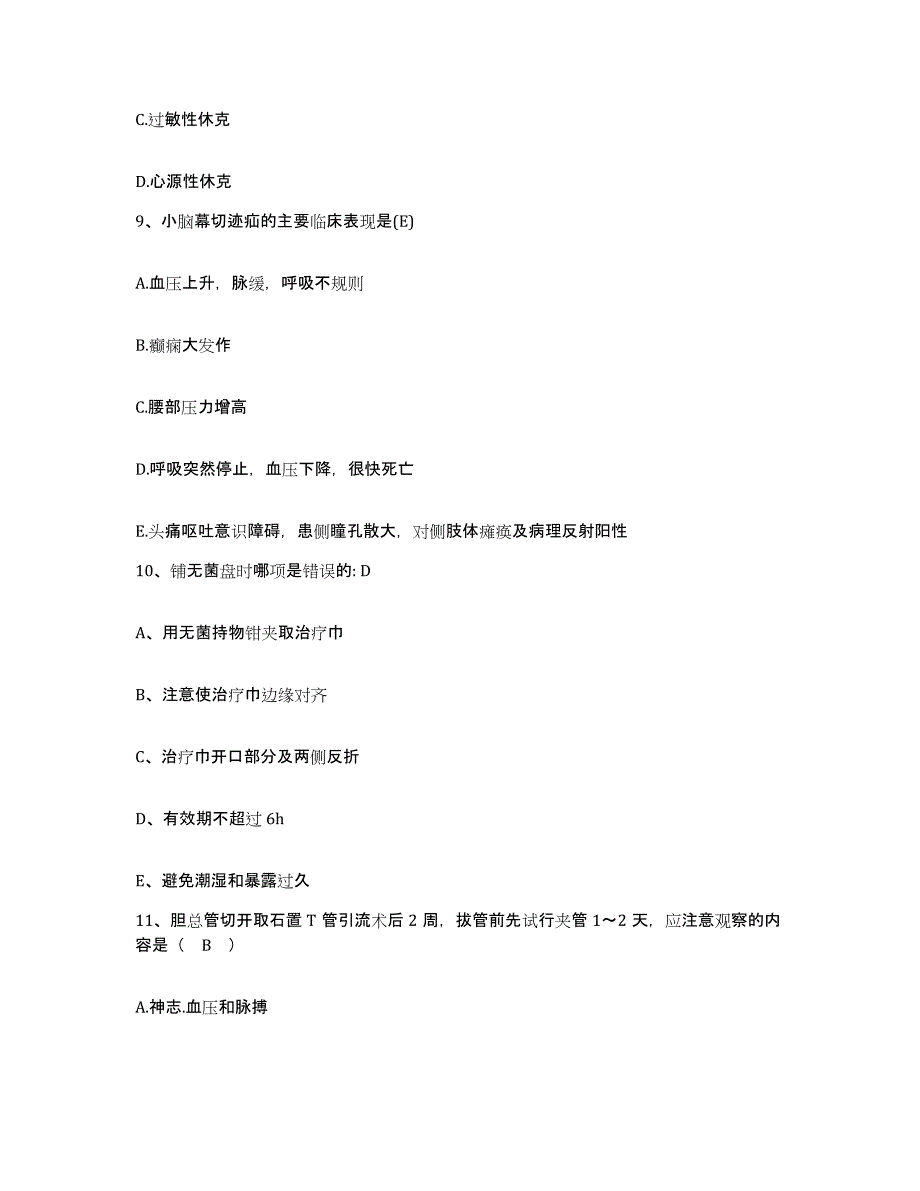 C.过敏性休克

D.心源性休克

9、小脑幕切迹疝的主要临床表现是(E)

A.血压上升，脉缓，呼吸不规则

B.癫痫大发作

C.腰部压力增高

D.呼吸突然停止，血压下降，很快死亡

E.头痛呕吐意识障碍，患侧瞳孔散大，对侧肢体瘫痪及病理反射阳性

10、铺无菌盘时哪项是错误的: D

A、用无菌持物钳夹取治疗巾

B、注意使治疗巾边缘对齐

C、治疗巾开口部分及两侧反折

D、有效期不超过 6h

E、避免潮湿和暴露过久

11、胆总管切开取石置 T 管引流术后 2 周，拔管前先试行夹管 1～2 天，应注意观察的内容是（ B ）

A.神志.血压和脉搏